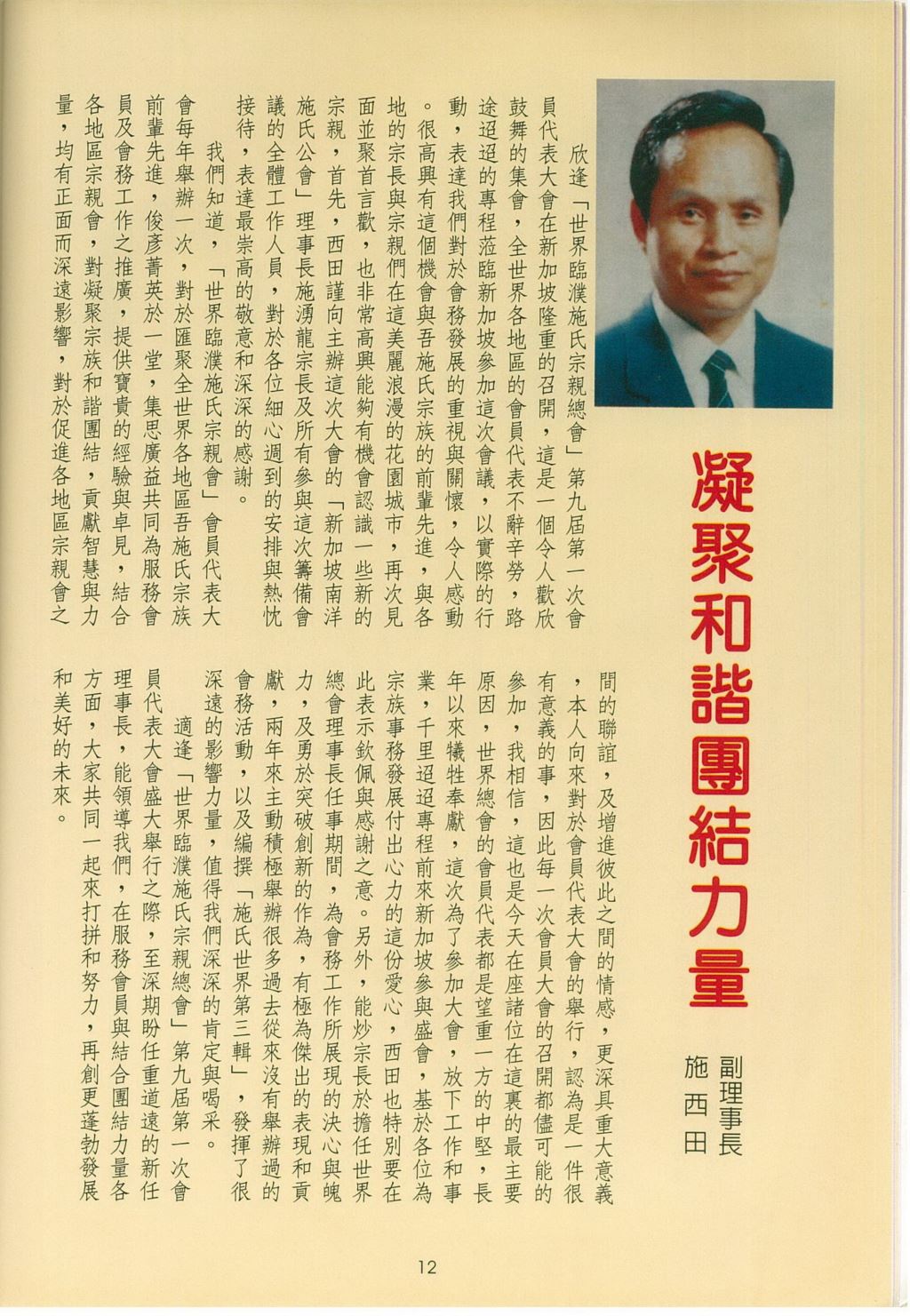 凝聚和諧團結力量

副理事長
施西田

欣逢「世界臨濮施氏宗親總會」第九屆第一次會員代表大會在新加坡隆重的召開，這是一個令人歡欣鼓舞的集會，全世界各地區的會員代表不辭辛勞，路途迢迢的專程蒞臨新加坡參加這次會議，以實際的行動，表達我們對於會務發展的重視與關懷，令人感動。很高興有這個機會與吾施氏宗族的前輩先進，與各地的宗長與宗親們在這美麗浪漫的花園城市，再次見面並聚首言歡，也非常高興能夠有機會認識一些新的宗親，首先，西田謹向主辦這次大會的「新加坡南洋施氏公會」理事長施湧龍宗長及所有參與這次籌備會議的全體工作人員，對於各位細心週到的安排與熱忱接待，表達最崇高的敬意和深深的感謝。

我們知道，「世界臨濮施氏宗親會」會員代表大會每年舉辦一次，對於匯聚全世界各地區吾施氏宗族前輩先進，俊彥菁英於一堂，集思廣益共同為服務會員及會務工作之推廣，提供寶貴的經驗與卓見，結合各地區宗親會，對凝聚宗族和諧團結，貢獻智慧與力量，均有正面而深遠影響，對於促進各地區宗親會之間的聯誼，及增進彼此之間的情感，更深具重大意義，本人向來對於會員代表大會的舉行，認為是一件很有意義的事，因此每一次會員大會的召開都儘可能的參加，我相信，這也是今天在座諸位在這裏的最主要原因，世界總會的會員代表都是望重一方的中堅，長年以來犧牲奉獻，這次為了參加大會，放下工作和事業，千里迢迢專程前來新加坡參與盛會，基於各位為宗族事務發展付出心力的這份愛心，西田也特別要在此表示欽佩與感謝之意。另外，能炒宗長於擔任世界總會理事長任事期間，為會務工作所展現的決心與魄力，及勇於突破創新的作為，有極為傑出的表現和貢獻，兩年來主動積極舉辦很多過去從來沒有舉辦過的會務活動，以及編撰「施氏世界第三輯」，發揮了很深遠的影響力量，值得我們深深的肯定與喝采。

適逢「世界臨濮施氏宗親總會」第九屆第一次會員代表大會盛大舉行之際，至深期盼任重道遠的新任理事長，能領導我們，在服務會員與結合團結力量各方面，大家共同一起來打拼和努力，再創更蓬勃發展和美好的未來。

12